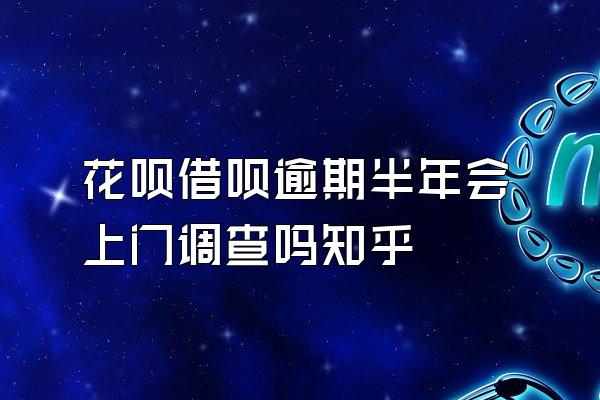 花呗借呗逾期半年会上门调查吗知乎